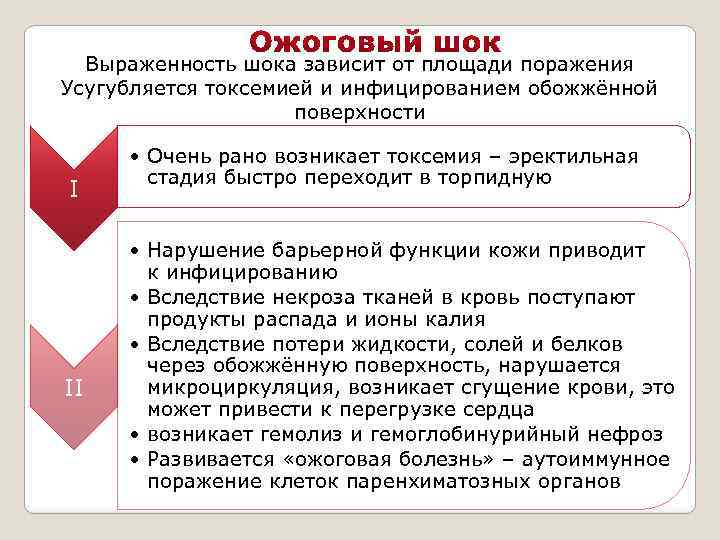 Ожоговый шок

Выраженность шока зависит от площади поражения
Усугубляется токсемией и инфицированием обожжённой поверхности

I

• Очень рано возникает токсемия – эректильная стадия быстро переходит в торпидную

II

• Нарушение барьерной функции кожи приводит к инфицированию
• Вследствие некроза тканей в кровь поступают продукты распада и ионы калия
• Вследствие потери жидкости, солей и белков через обожжённую поверхность, нарушается микроциркуляция, возникает сгущение крови, это может привести к перегрузке сердца
• возникает гемолиз и гемоглобинурийный нефроз
• Развивается «ожоговая болезнь» – аутоиммунное поражение клеток паренхиматозных органов